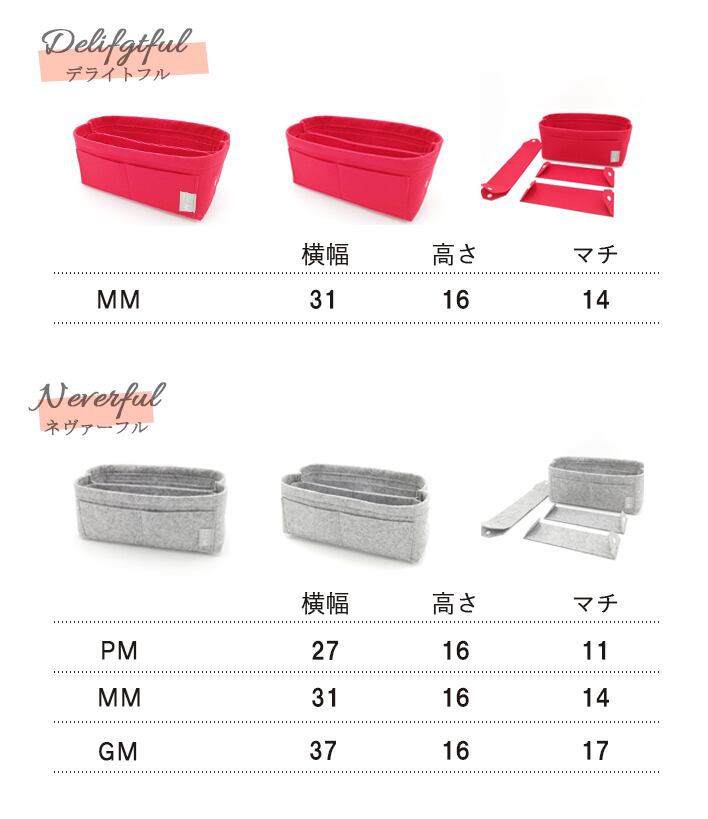 Delifgtful
デライトフル

| | 横幅 | 高さ | マチ |
|---|---|---|---|
| MM | 31 | 16 | 14 |

Neverful
ネヴァーフル

| | 横幅 | 高さ | マチ |
|---|---|---|---|
| PM | 27 | 16 | 11 |
| MM | 31 | 16 | 14 |
| GM | 37 | 16 | 17 |